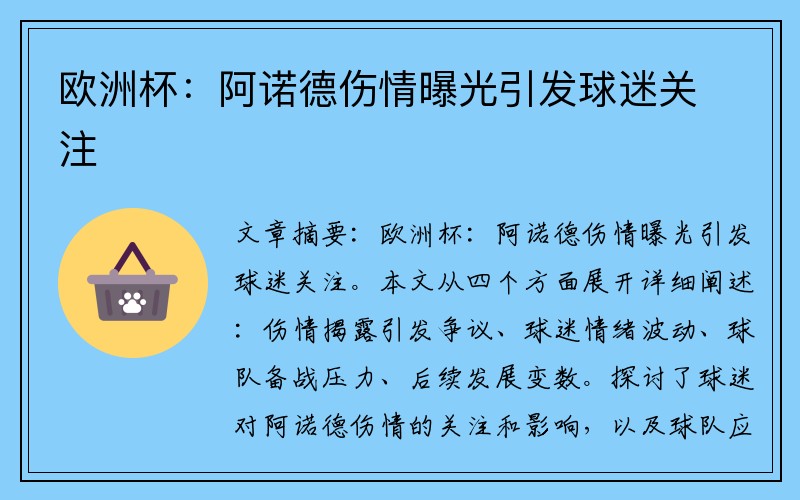 欧洲杯：阿诺德伤情曝光引发球迷关注

文章摘要：欧洲杯：阿诺德伤情曝光引发球迷关注。本文从四个方面展开详细阐述：伤情揭露引发争议、球迷情绪波动、球队备战压力、后续发展变数。探讨了球迷对阿诺德伤情的关注和影响，以及球队应